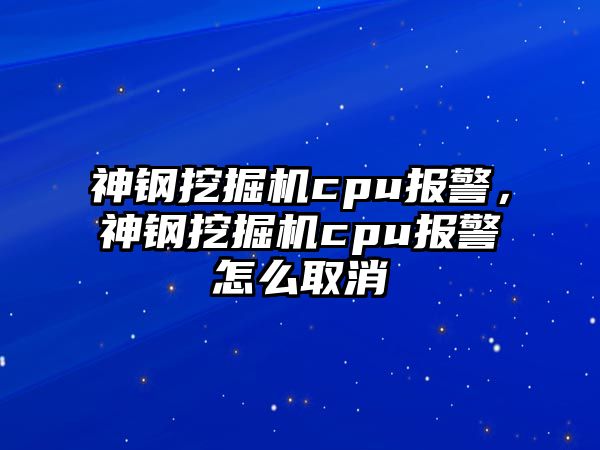 神钢挖掘机cpu报警，神钢挖掘机cpu报警怎么取消